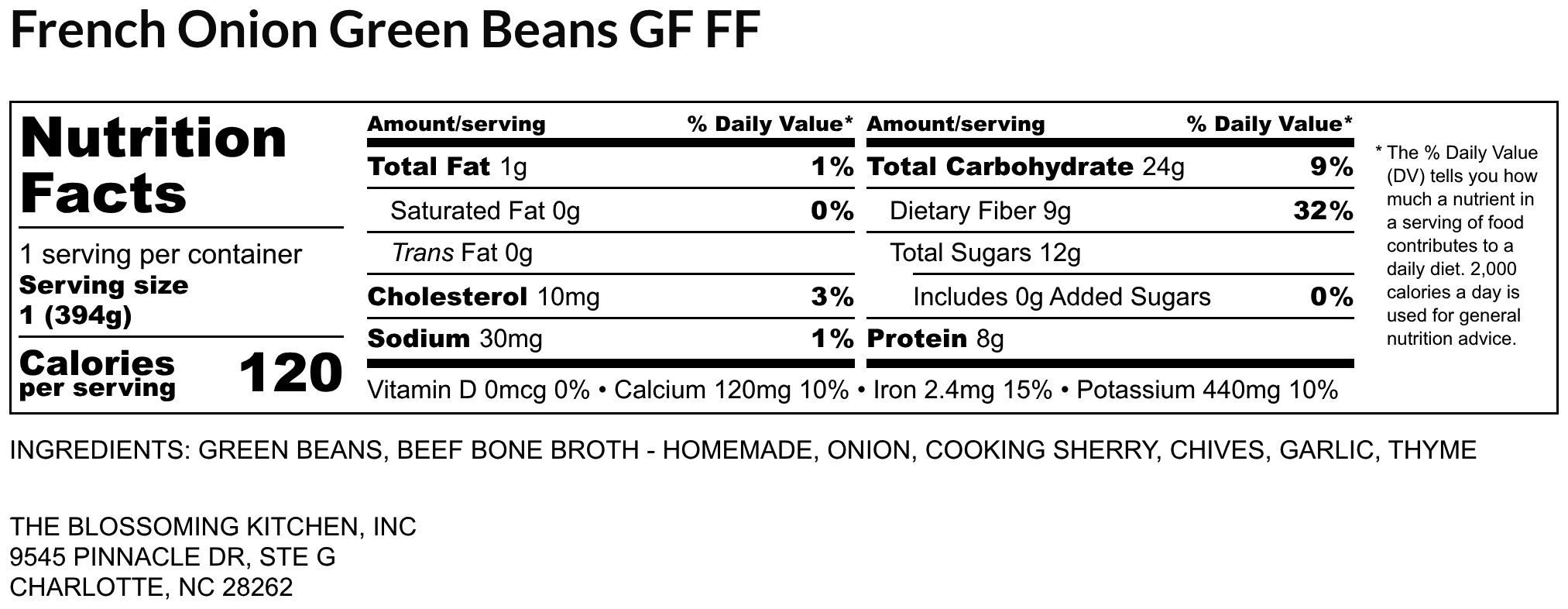 French Onion Green Beans GF FF

Nutrition Facts

1 serving per container
Serving size
1 (394g)

Calories
per serving
120

Amount/serving
% Daily Value*
Total Fat 1g
1%
Saturated Fat 0g
0%
Trans Fat 0g
Cholesterol 10mg
3%
Sodium 30mg
1%

Amount/serving
% Daily Value*
Total Carbohydrate 24g
9%
Dietary Fiber 9g
32%
Total Sugars 12g
Includes 0g Added Sugars
0%
Protein 8g

Vitamin D 0mcg 0% • Calcium 120mg 10% • Iron 2.4mg 15% • Potassium 440mg 10%

* The % Daily Value (DV) tells you how much a nutrient in a serving of food contributes to a daily diet. 2,000 calories a day is used for general nutrition advice.

INGREDIENTS: GREEN BEANS, BEEF BONE BROTH - HOMEMADE, ONION, COOKING SHERRY, CHIVES, GARLIC, THYME

THE BLOSSOMING KITCHEN, INC
9545 PINNACLE DR, STE G
CHARLOTTE, NC 28262